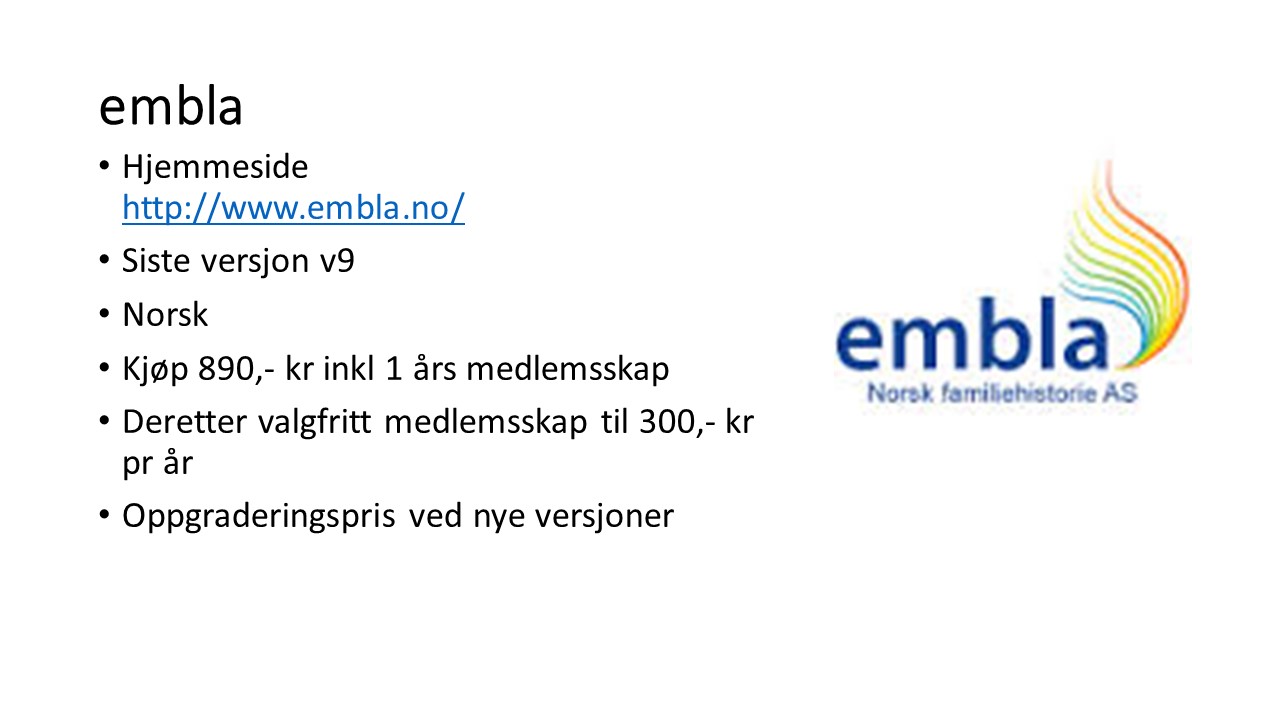 embla

• Hjemmeside http://www.embla.no/
• Siste versjon v9
• Norsk
• Kjøp 890,- kr inkl 1 års medlemsskap
• Deretter valgfritt medlemsskap til 300,- kr pr år
• Oppgraderingspris ved nye versjoner

embla
Norsk familiehistorie AS